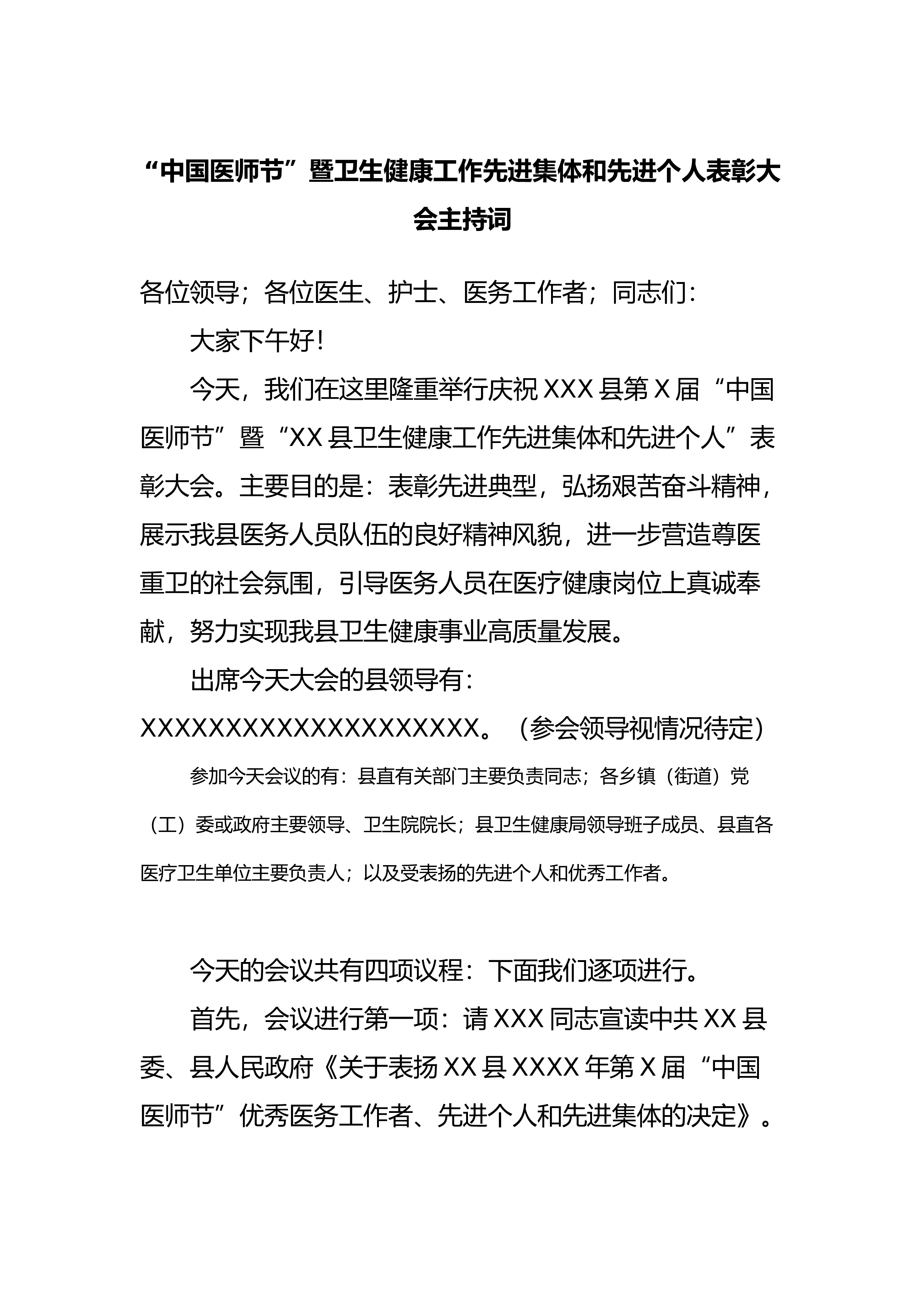 “中国医师节”暨卫生健康工作先进集体和先进个人表彰大会主持词

各位领导；各位医生、护士、医务工作者；同志们：

大家下午好！

今天，我们在这里隆重举行庆祝XXX县第X届“中国医师节”暨“XX县卫生健康工作先进集体和先进个人”表彰大会。主要目的是：表彰先进典型，弘扬艰苦奋斗精神，展示我县医务人员队伍的良好精神风貌，进一步营造尊医重卫的社会氛围，引导医务人员在医疗健康岗位上真诚奉献，努力实现我县卫生健康事业高质量发展。

出席今天大会的县领导有：XXXXXXXXXXXXXXXXXXXX。（参会领导视情况待定）

参加今天会议的有：县直有关部门主要负责同志；各乡镇（街道）党（工）委或政府主要领导、卫生院院长；县卫生健康局领导班子成员、县直各医疗卫生单位主要负责人；以及受表扬的先进个人和优秀工作者。

今天的会议共有四项议程：下面我们逐项进行。

首先，会议进行第一项：请XXX同志宣读中共XX县委、县人民政府《关于表扬XX县XXXX年第X届“中国医师节”优秀医务工作者、先进个人和先进集体的决定》。